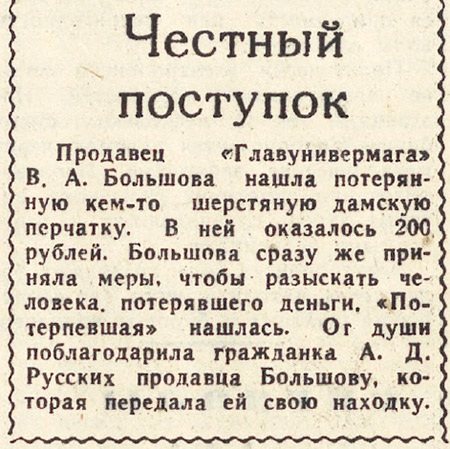 Честный поступок

Продавец «Главунивермага» В. А. Большова нашла потерянную кем-то шерстяную дамскую перчатку. В ней оказалось 200 рублей. Большова сразу же приняла меры, чтобы разыскать человека, потерявшего деньги. «Потерпевшая» нашлась. От души поблагодарила гражданка А. Д. Русских продавца Большову, которая передала ей свою находку.